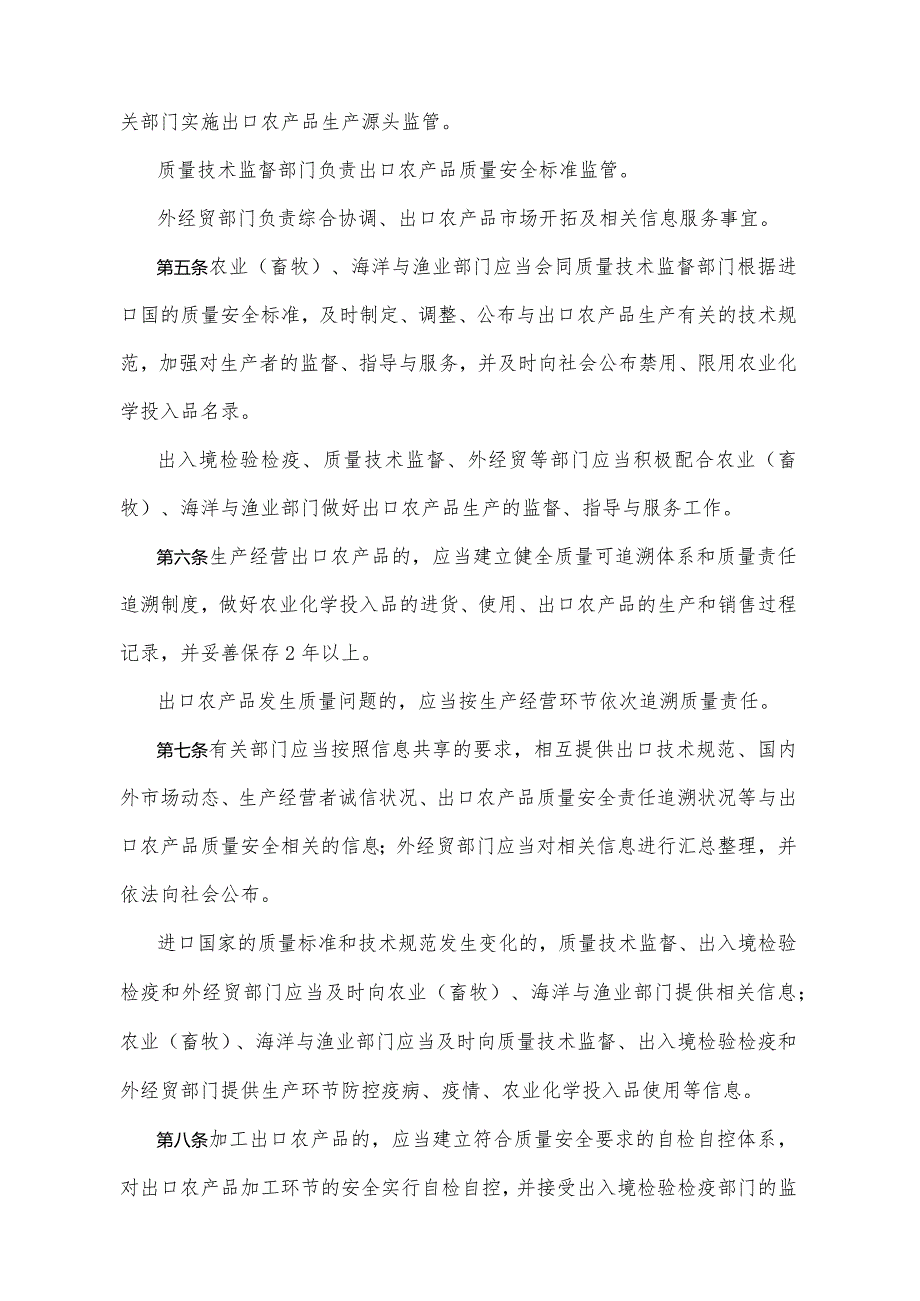 关部门实施出口农产品生产源头监管。

质量技术监督部门负责出口农产品质量安全标准监管。

外经贸部门负责综合协调、出口农产品市场开拓及相关信息服务事宜。

第五条农业（畜牧）、海洋与渔业部门应当会同质量技术监督部门根据进口国的质量安全标准，及时制定、调整、公布与出口农产品生产有关的技术规范，加强对生产者的监督、指导与服务，并及时向社会公布禁用、限用农业化学投入品名录。

出入境检验检疫、质量技术监督、外经贸等部门应当积极配合农业（畜牧）、海洋与渔业部门做好出口农产品生产的监督、指导与服务工作。

第六条生产经营出口农产品的，应当建立健全质量可追溯体系和质量责任追溯制度，做好农业化学投入品的进货、使用、出口农产品的生产和销售过程记录，并妥善保存2年以上。

出口农产品发生质量问题的，应当按生产经营环节依次追溯质量责任。

第七条有关部门应当按照信息共享的要求，相互提供出口技术规范、国内外市场动态、生产经营者诚信状况、出口农产品质量安全责任追溯状况等与出口农产品质量安全相关的信息；外经贸部门应当对相关信息进行汇总整理，并依法向社会公布。

进口国家的质量标准和技术规范发生变化的，质量技术监督、出入境检验检疫和外经贸部门应当及时向农业（畜牧）、海洋与渔业部门提供相关信息；农业（畜牧）、海洋与渔业部门应当及时向质量技术监督、出入境检验检疫和外经贸部门提供生产环节防控疫病、疫情、农业化学投入品使用等信息。

第八条加工出口农产品的，应当建立符合质量安全要求的自检自控体系，对出口农产品加工环节的安全实行自检自控，并接受出入境检验检疫部门的监